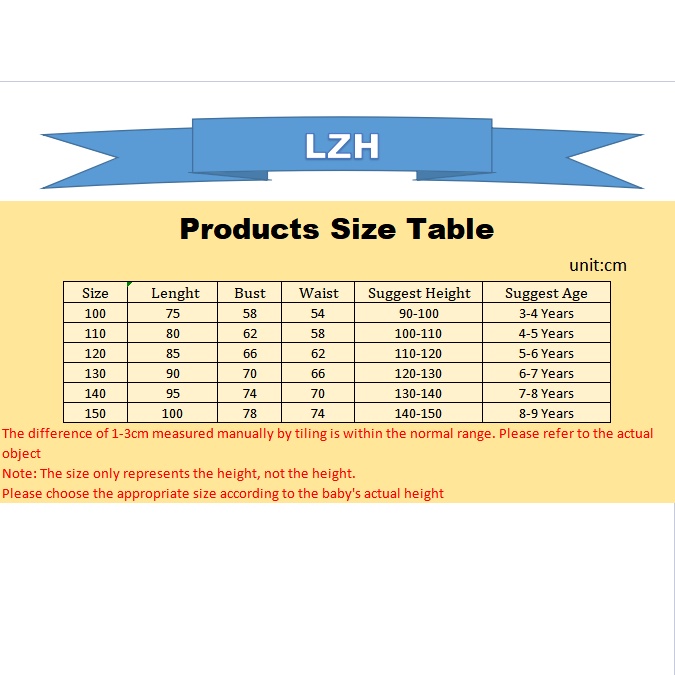 LZH

Products Size Table

unit:cm

| Size | Lenght | Bust | Waist | Suggest Height | Suggest Age |
|---|---|---|---|---|---|
| 100 | 75 | 58 | 54 | 90-100 | 3-4 Years |
| 110 | 80 | 62 | 58 | 100-110 | 4-5 Years |
| 120 | 85 | 66 | 62 | 110-120 | 5-6 Years |
| 130 | 90 | 70 | 66 | 120-130 | 6-7 Years |
| 140 | 95 | 74 | 70 | 130-140 | 7-8 Years |
| 150 | 100 | 78 | 74 | 140-150 | 8-9 Years |

The difference of 1-3cm measured manually by tiling is within the normal range. Please refer to the actual object

Note: The size only represents the height, not the height.

Please choose the appropriate size according to the baby's actual height